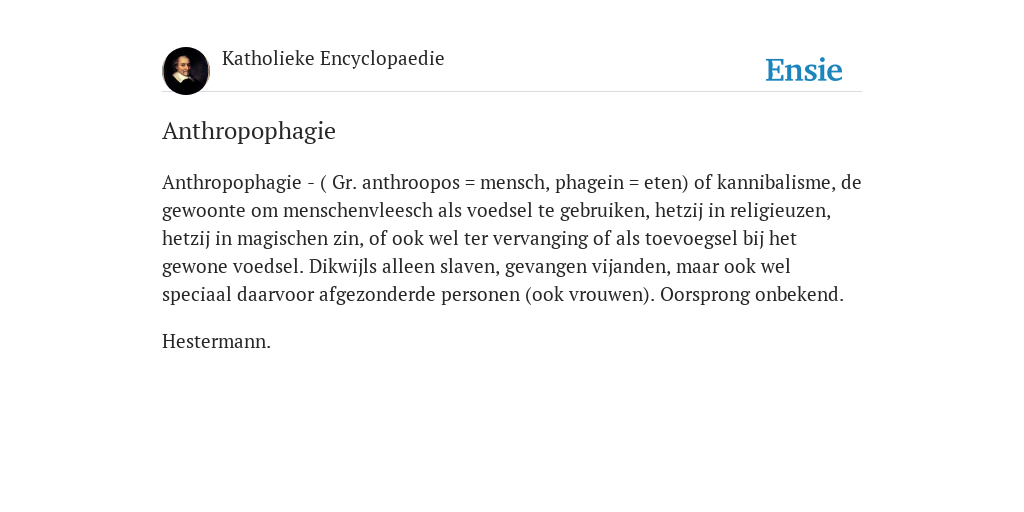 Katholieke Encyclopaedie

Ensie

Anthropophagie

Anthropophagie - ( Gr. anthroopos = mensch, phagein = eten) of kannibalisme, de gewoonte om menschenvleesch als voedsel te gebruiken, hetzij in religieuzen, hetzij in magischen zin, of ook wel ter vervanging of als toevoegsel bij het gewone voedsel. Dikwijls alleen slaven, gevangen vijanden, maar ook wel speciaal daarvoor afgezonderde personen (ook vrouwen). Oorsprong onbekend.

Hestermann.